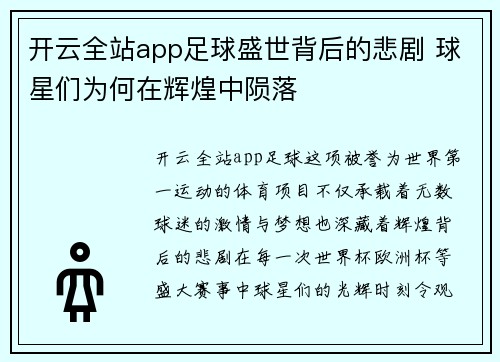 开云全站app足球盛世背后的悲剧 球星们为何在辉煌中陨落

开云全站app足球这项被誉为世界第一运动的体育项目不仅承载着无数球迷的激情与梦想也深藏着辉煌背后的悲剧在每一次世界杯欧洲杯等盛大赛事中球星们的光辉时刻令观